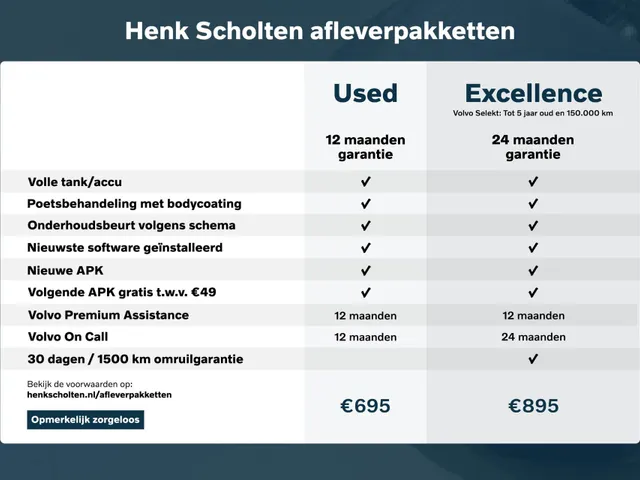 Henk Scholten afleverpakketten

| | Used | Excellence Volvo Selekt: Tot 5 jaar oud en 150.000 km |
|---|---|---|
| | 12 maanden garantie | 24 maanden garantie |
| Volle tank/accu | ✔ | ✔ |
| Poetsbehandeling met bodycoating | ✔ | ✔ |
| Onderhoudsbeurt volgens schema | ✔ | ✔ |
| Nieuwste software geïnstalleerd | ✔ | ✔ |
| Nieuwe APK | ✔ | ✔ |
| Volgende APK gratis t.w.v. €49 | ✔ | ✔ |
| Volvo Premium Assistance | 12 maanden | 12 maanden |
| Volvo On Call | 12 maanden | 24 maanden |
| 30 dagen / 1500 km omruilgarantie | | ✔ |
| Bekijk de voorwaarden op: henkscholten.nl/afleverpakketten Opmerkelijk zorgeloos | €695 | €895 |